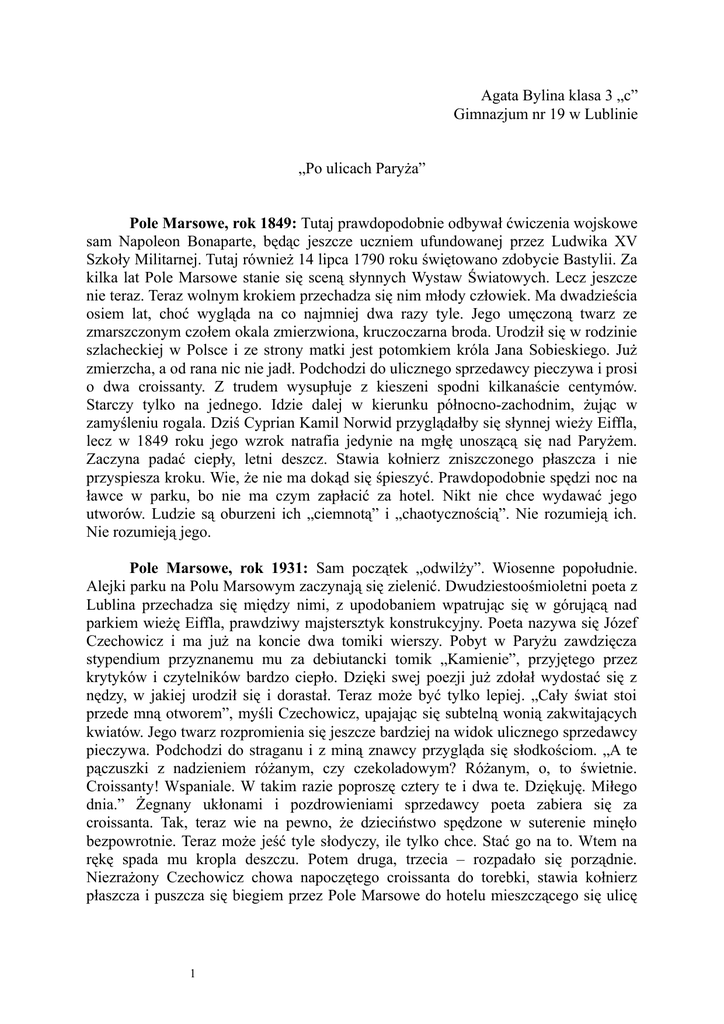 Agata Bylina klasa 3 „c”
Gimnazjum nr 19 w Lublinie

„Po ulicach Paryża”

**Pole Marsowe, rok 1849:** Tutaj prawdopodobnie odbywał ćwiczenia wojskowe sam Napoleon Bonaparte, będąc jeszcze uczniem ufundowanej przez Ludwika XV Szkoły Militarnej. Tutaj również 14 lipca 1790 roku świętowano zdobycie Bastylii. Za kilka lat Pole Marsowe stanie się sceną słynnych Wystaw Światowych. Lecz jeszcze nie teraz. Teraz wolnym krokiem przechadza się nim młody człowiek. Ma dwadzieścia osiem lat, choć wygląda na co najmniej dwa razy tyle. Jego umęczoną twarz ze zmarszczonym czołem okala zmierzwiona, kruczoczarna broda. Urodził się w rodzinie szlacheckiej w Polsce i ze strony matki jest potomkiem króla Jana Sobieskiego. Już zmierzcha, a od rana nic nie jadł. Podchodzi do ulicznego sprzedawcy pieczywa i prosi o dwa croissanty. Z trudem wysupłuje z kieszeni spodni kilkanaście centymów. Starczy tylko na jednego. Idzie dalej w kierunku północno-zachodnim, żując w zamyśleniu rogala. Dziś Cyprian Kamil Norwid przyglądałby się słynnej wieży Eiffla, lecz w 1849 roku jego wzrok natrafia jedynie na mgłę unoszącą się nad Paryżem. Zaczyna padać ciepły, letni deszcz. Stawia kołnierz zniszczonego płaszcza i nie przyspiesza kroku. Wie, że nie ma dokąd się śpieszyć. Prawdopodobnie spędzi noc na ławce w parku, bo nie ma czym zapłacić za hotel. Nikt nie chce wydawać jego utworów. Ludzie są oburzeni ich „ciemnotą” i „chaotycznością”. Nie rozumieją ich. Nie rozumieją jego.

**Pole Marsowe, rok 1931:** Sam początek „odwilży”. Wiosenne popołudnie. Alejki parku na Polu Marsowym zaczynają się zielenić. Dwudziestoośmioletni poeta z Lublina przechadza się między nimi, z upodobaniem wpatrując się w górującą nad parkiem wieżę Eiffla, prawdziwy majstersztyk konstrukcyjny. Poeta nazywa się Józef Czechowicz i ma już na koncie dwa tomiki wierszy. Pobyt w Paryżu zawdzięcza stypendium przyznanemu mu za debiutancki tomik „Kamienie”, przyjętego przez krytyków i czytelników bardzo ciepło. Dzięki swej poezji już zdołał wydostać się z nędzy, w jakiej urodził się i dorastał. Teraz może być tylko lepiej. „Cały świat stoi przede mną otworem”, myśli Czechowicz, upajając się subtelną wonią zakwitających kwiatów. Jego twarz rozpromienia się jeszcze bardziej na widok ulicznego sprzedawcy pieczywa. Podchodzi do straganu i z miną znawcy przygląda się słodkościom. „A te pączuszki z nadzieniem różanym, czy czekoladowym? Różanym, o, to świetnie. Croissanty! Wspaniale. W takim razie poproszę cztery te i dwa te. Dziękuję. Miłego dnia.” Żegnany ukłonami i pozdrowieniami sprzedawcy poeta zabiera się za croissanta. Tak, teraz wie na pewno, że dzieciństwo spędzone w suterenie minęło bezpowrotnie. Teraz może jeść tyle słodyczy, ile tylko chce. Stać go na to. Wtem na rękę spada mu kropla deszczu. Potem druga, trzecia – rozpadało się porządnie. Niezrażony Czechowicz chowa napoczętego croissanta do torebki, stawia kołnierz płaszcza i puszcza się biegiem przez Pole Marsowe do hotelu mieszczącego się ulicę

1